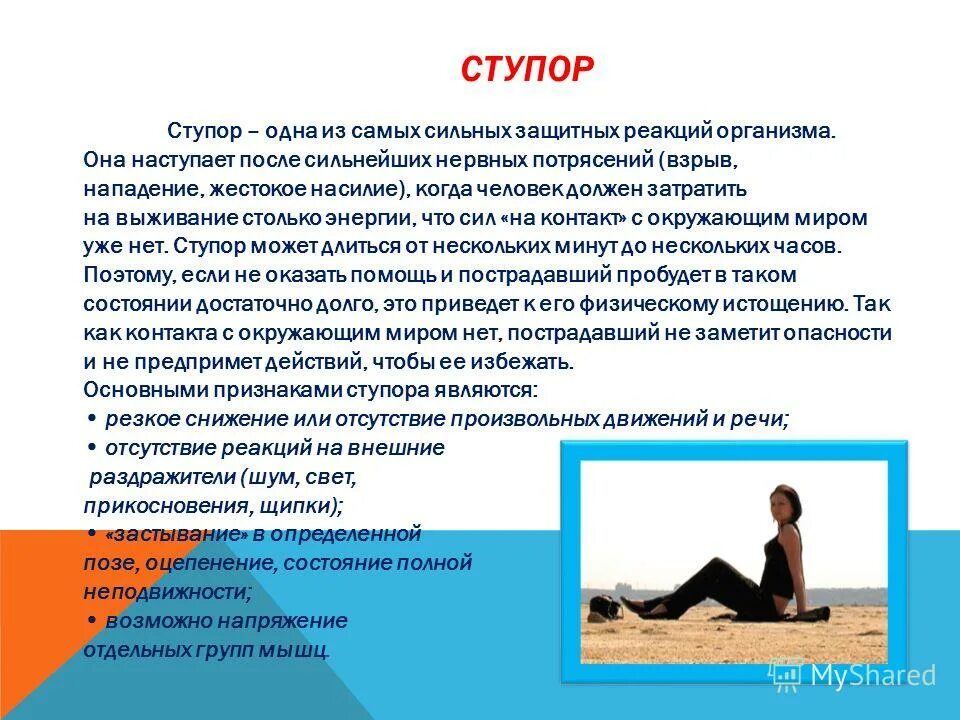 СТУПОР

Ступор – одна из самых сильных защитных реакций организма. Она наступает после сильнейших нервных потрясений (взрыв, нападение, жестокое насилие), когда человек должен затратить на выживание столько энергии, что сил «на контакт» с окружающим миром уже нет. Ступор может длиться от нескольких минут до нескольких часов. Поэтому, если не оказать помощь и пострадавший пробудет в таком состоянии достаточно долго, это приведет к его физическому истощению. Так как контакта с окружающим миром нет, пострадавший не заметит опасности и не предпримет действий, чтобы ее избежать.
Основными признаками ступора являются:
• резкое снижение или отсутствие произвольных движений и речи;
• отсутствие реакций на внешние раздражители (шум, свет, прикосновения, щипки);
• «застывание» в определенной позе, оцепенение, состояние полной неподвижности;
• возможно напряжение отдельных групп мышц.

MyShared